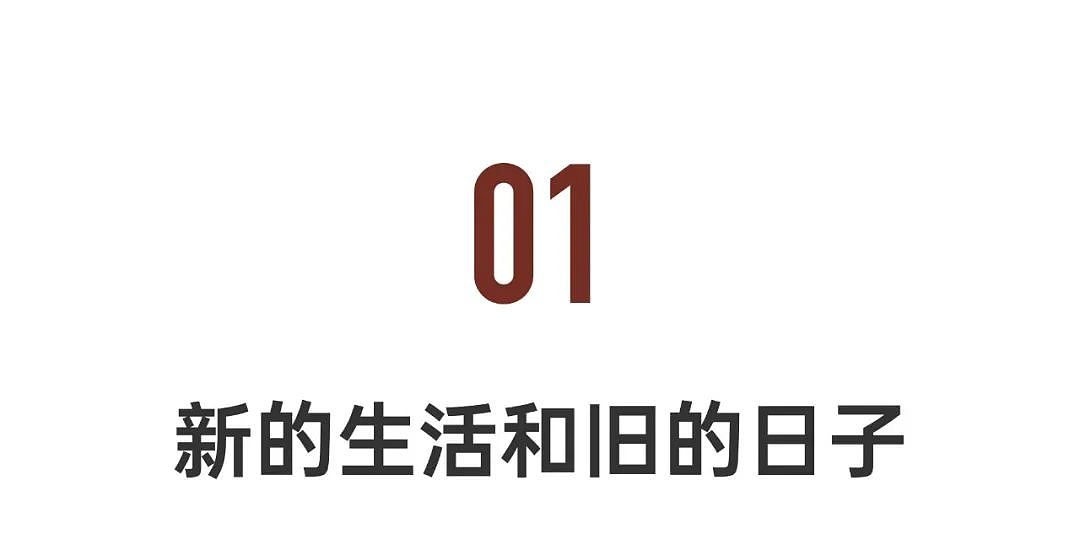 01

新的生活和旧的日子